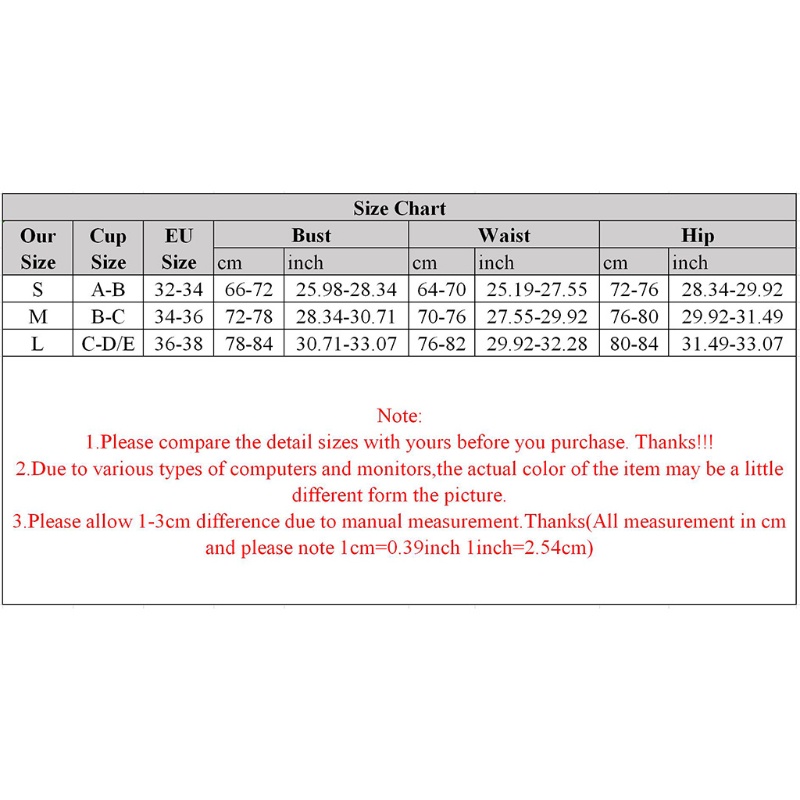 Size Chart

| Our Size | Cup Size | EU Size | Bust cm | Bust inch | Waist cm | Waist inch | Hip cm | Hip inch |
|---|---|---|---|---|---|---|---|---|
| S | A-B | 32-34 | 66-72 | 25.98-28.34 | 64-70 | 25.19-27.55 | 72-76 | 28.34-29.92 |
| M | B-C | 34-36 | 72-78 | 28.34-30.71 | 70-76 | 27.55-29.92 | 76-80 | 29.92-31.49 |
| L | C-D/E | 36-38 | 78-84 | 30.71-33.07 | 76-82 | 29.92-32.28 | 80-84 | 31.49-33.07 |

Note:
1.Please compare the detail sizes with yours before you purchase. Thanks!!!
2.Due to various types of computers and monitors,the actual color of the item may be a little different form the picture.
3.Please allow 1-3cm difference due to manual measurement.Thanks(All measurement in cm and please note 1cm=0.39inch 1inch=2.54cm)